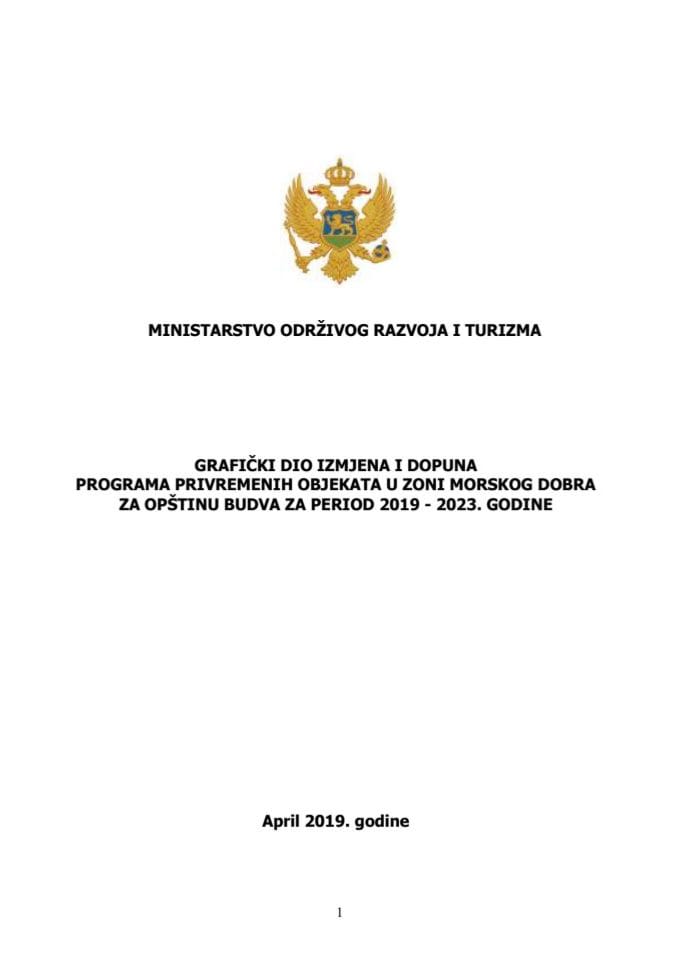 MINISTARSTVO ODRŽIVOG RAZVOJA I TURIZMA

GRAFIČKI DIO IZMJENA I DOPUNA
PROGRAMA PRIVREMENIH OBJEKATA U ZONI MORSKOG DOBRA
ZA OPŠTINU BUDVA ZA PERIOD 2019 - 2023. GODINE

April 2019. godine

1